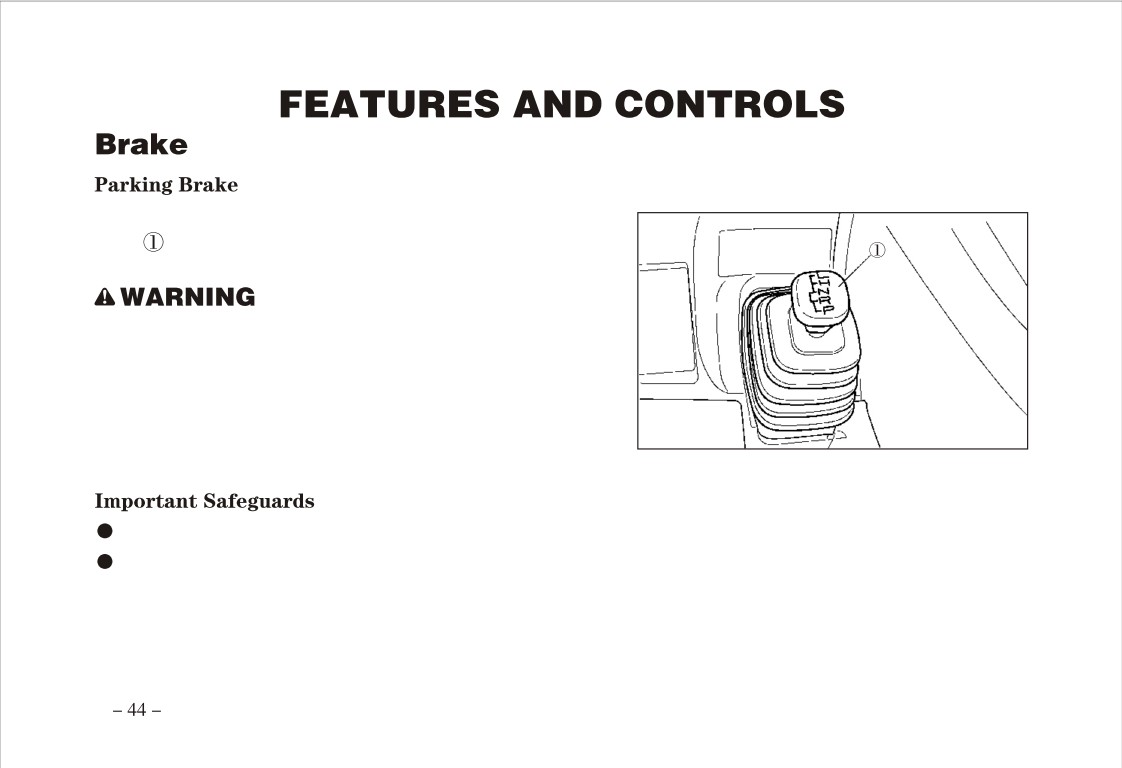 FEATURES AND CONTROLS

Brake

Parking Brake

①

WARNING

①

L
H
N
R
P

Important Safeguards

●

●

– 44 –